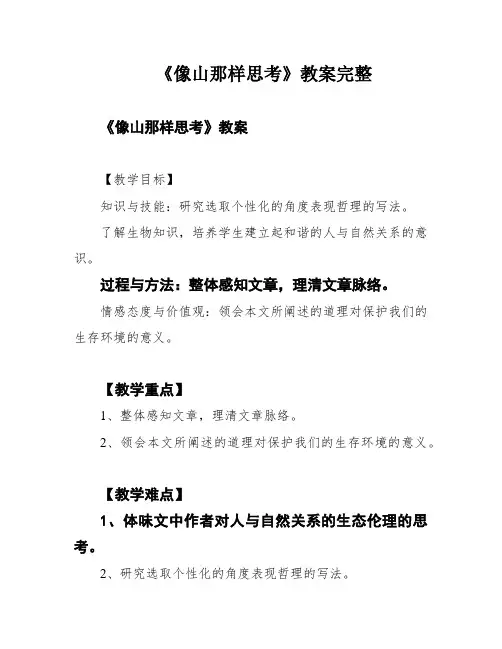 《像山那样思考》教案完整

《像山那样思考》教案

【教学目标】

知识与技能：研究选取个性化的角度表现哲理的写法。

了解生物知识，培养学生建立起和谐的人与自然关系的意识。

过程与方法：整体感知文章，理清文章脉络。

情感态度与价值观：领会本文所阐述的道理对保护我们的生存环境的意义。

【教学重点】

1、整体感知文章，理清文章脉络。

2、领会本文所阐述的道理对保护我们的生存环境的意义。

【教学难点】

1、体味文中作者对人与自然关系的生态伦理的思考。

2、研究选取个性化的角度表现哲理的写法。